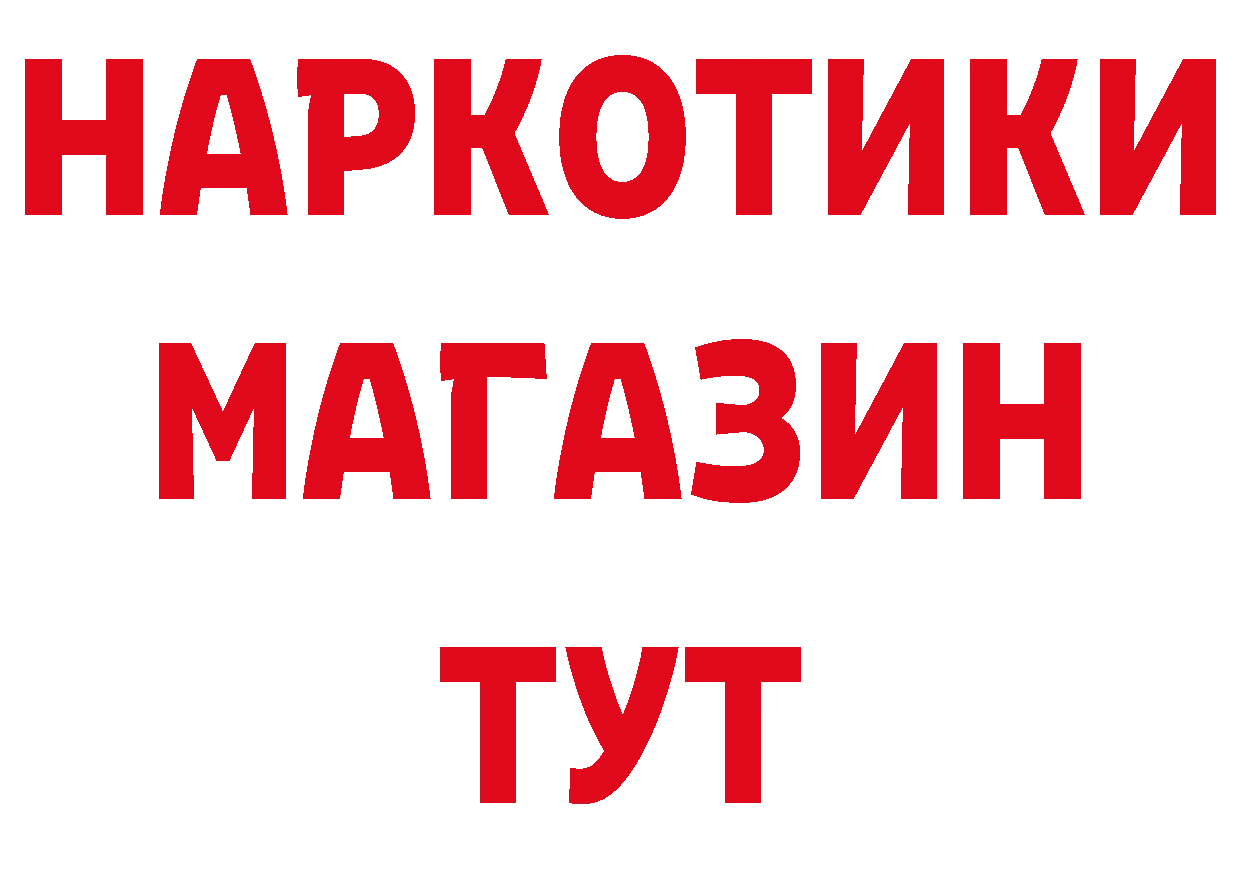 НАРКОТИКИ
МАГАЗИН
ТУТ